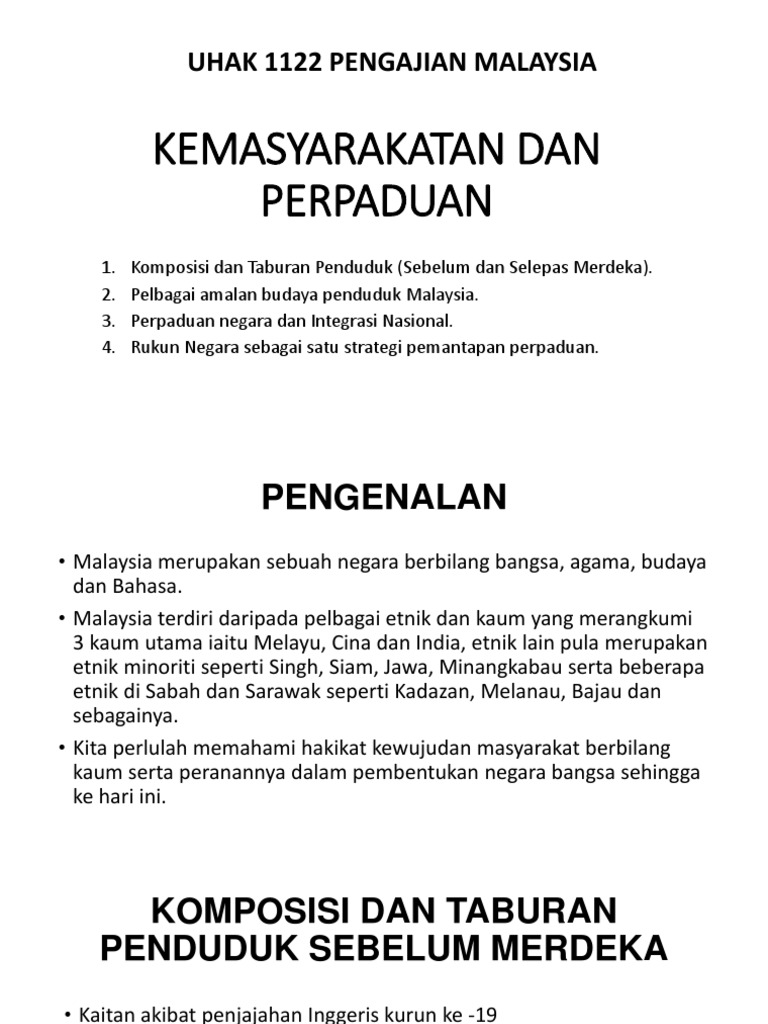 UHAK 1122 PENGAJIAN MALAYSIA

KEMASYARAKATAN DAN PERPADUAN

1. Komposisi dan Taburan Penduduk (Sebelum dan Selepas Merdeka).
2. Pelbagai amalan budaya penduduk Malaysia.
3. Perpaduan negara dan Integrasi Nasional.
4. Rukun Negara sebagai satu strategi pemantapan perpaduan.

PENGENALAN

• Malaysia merupakan sebuah negara berbilang bangsa, agama, budaya dan Bahasa.
• Malaysia terdiri daripada pelbagai etnik dan kaum yang merangkumi 3 kaum utama iaitu Melayu, Cina dan India, etnik lain pula merupakan etnik minoriti seperti Singh, Siam, Jawa, Minangkabau serta beberapa etnik di Sabah dan Sarawak seperti Kadazan, Melanau, Bajau dan sebagainya.
• Kita perlulah memahami hakikat kewujudan masyarakat berbilang kaum serta peranannya dalam pembentukan negara bangsa sehingga ke hari ini.

KOMPOSISI DAN TABURAN PENDUDUK SEBELUM MERDEKA

• Kaitan akibat penjajahan Inggeris kurun ke -19